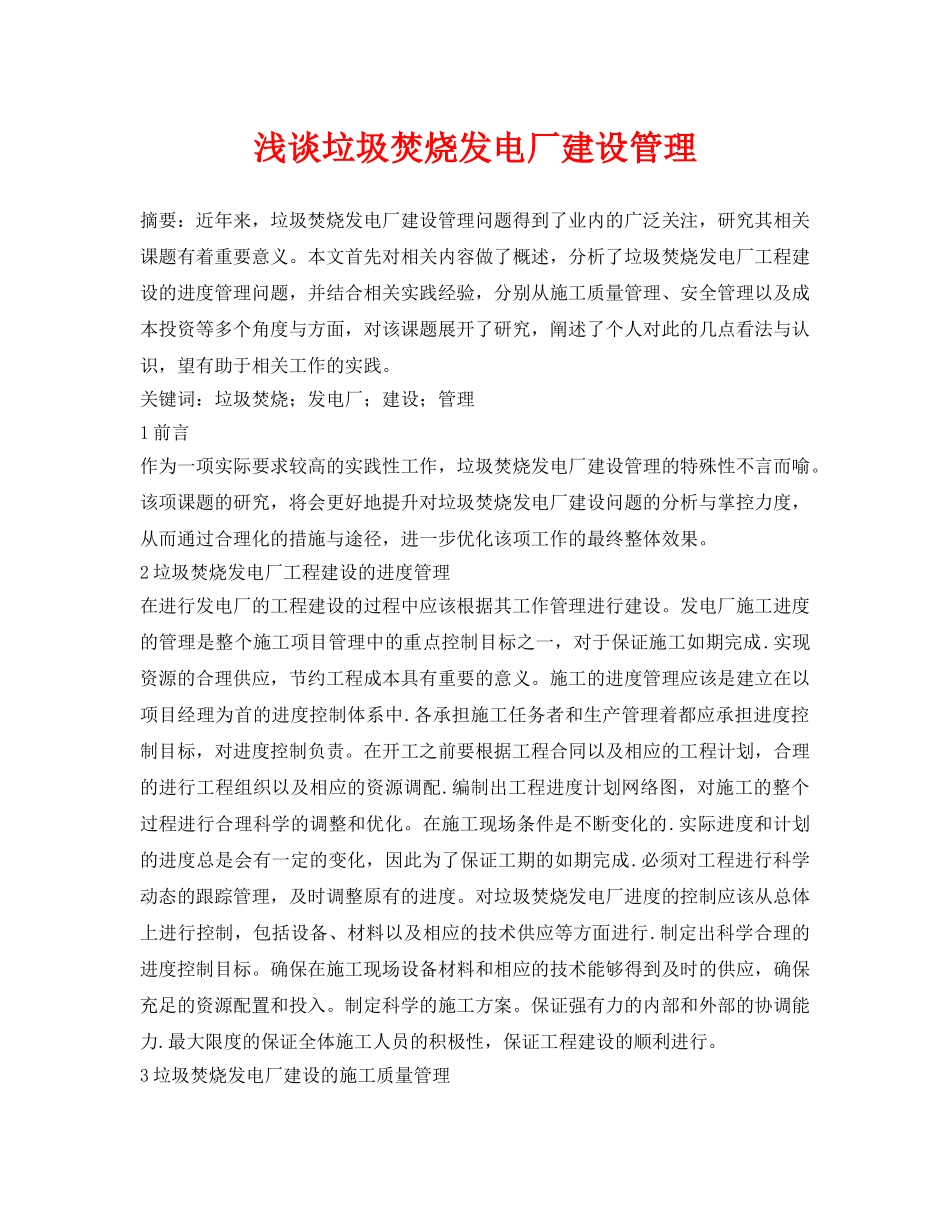 浅谈垃圾焚烧发电厂建设管理

摘要：近年来，垃圾焚烧发电厂建设管理问题得到了业内的广泛关注，研究其相关课题有着重要意义。本文首先对相关内容做了概述，分析了垃圾焚烧发电厂工程建设的进度管理问题，并结合相关实践经验，分别从施工质量管理、安全管理以及成本投资等多个角度与方面，对该课题展开了研究，阐述了个人对此的几点看法与认识，望有助于相关工作的实践。

关键词：垃圾焚烧；发电厂；建设；管理

1 前言

作为一项实际要求较高的实践性工作，垃圾焚烧发电厂建设管理的特殊性不言而喻。该项课题的研究，将会更好地提升对垃圾焚烧发电厂建设问题的分析与掌控力度，从而通过合理化的措施与途径，进一步优化该项工作的最终整体效果。

2 垃圾焚烧发电厂工程建设的进度管理

在进行发电厂的工程建设的过程中应该根据其工作管理进行建设。发电厂施工进度的管理是整个施工项目管理中的重点控制目标之一，对于保证施工如期完成.实现资源的合理供应，节约工程成本具有重要的意义。施工的进度管理应该是建立在以项目经理为首的进度控制体系中.各承担施工任务者和生产管理着都应承担进度控制目标，对进度控制负责。在开工之前要根据工程合同以及相应的工程计划，合理的进行工程组织以及相应的资源调配.编制出工程进度计划网络图，对施工的整个过程进行合理科学的调整和优化。在施工现场条件是不断变化的.实际进度和计划的进度总是会有一定的变化，因此为了保证工期的如期完成.必须对工程进行科学动态的跟踪管理，及时调整原有的进度。对垃圾焚烧发电厂进度的控制应该从总体上进行控制，包括设备、材料以及相应的技术供应等方面进行.制定出科学合理的进度控制目标。确保在施工现场设备材料和相应的技术能够得到及时的供应，确保充足的资源配置和投入。制定科学的施工方案。保证强有力的内部和外部的协调能力.最大限度的保证全体施工人员的积极性，保证工程建设的顺利进行。

3 垃圾焚烧发电厂建设的施工质量管理